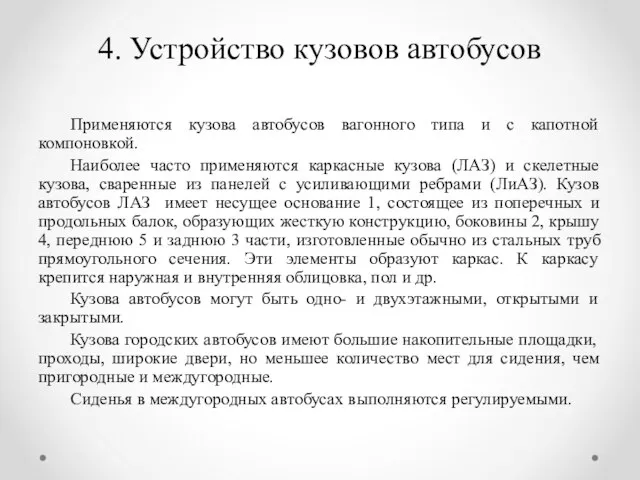 4. Устройство кузовов автобусов

Применяются кузова автобусов вагонного типа и с капотной компоновкой.

Наиболее часто применяются каркасные кузова (ЛАЗ) и скелетные кузова, сваренные из панелей с усиливающими ребрами (ЛиАЗ). Кузов автобусов ЛАЗ имеет несущее основание 1, состоящее из поперечных и продольных балок, образующих жесткую конструкцию, боковины 2, крышу 4, переднюю 5 и заднюю 3 части, изготовленные обычно из стальных труб прямоугольного сечения. Эти элементы образуют каркас. К каркасу крепится наружная и внутренняя облицовка, пол и др.

Кузова автобусов могут быть одно- и двухэтажными, открытыми и закрытыми.

Кузова городских автобусов имеют большие накопительные площадки, проходы, широкие двери, но меньшее количество мест для сидения, чем пригородные и междугородные.

Сиденья в междугородных автобусах выполняются регулируемыми.